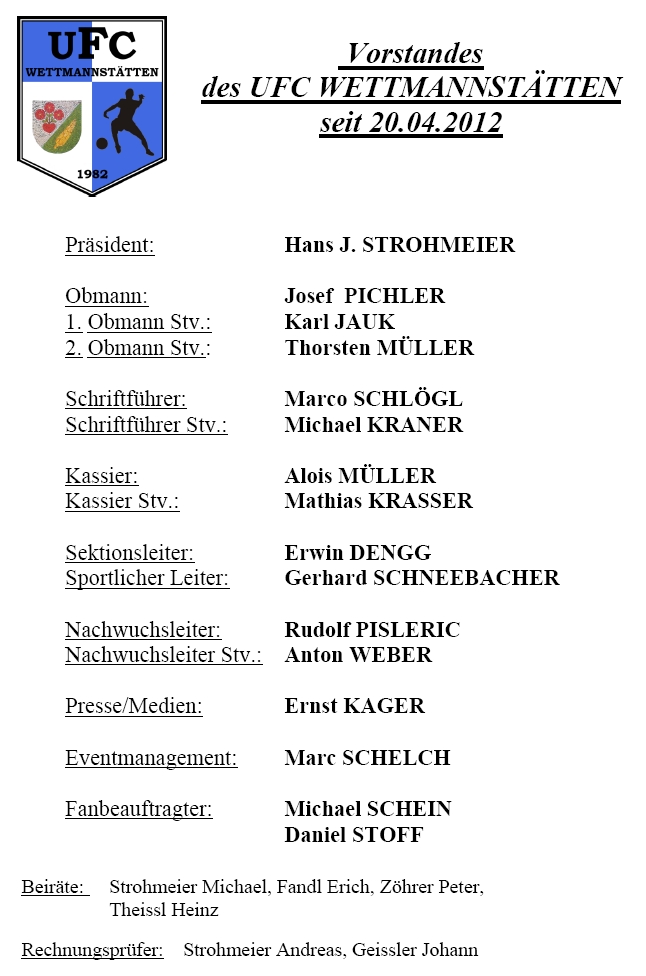 UFC
WETTMANNSTÄTTEN
1982

Vorstandes
des UFC WETTMANNSTÄTTEN
seit 20.04.2012

Präsident: Hans J. STROHMEIER

Obmann: Josef PICHLER
1. Obmann Stv.: Karl JAUK
2. Obmann Stv.: Thorsten MÜLLER

Schriftführer: Marco SCHLÖGL
Schriftführer Stv.: Michael KRANER

Kassier: Alois MÜLLER
Kassier Stv.: Mathias KRASSER

Sektionsleiter: Erwin DENGG
Sportlicher Leiter: Gerhard SCHNEEBACHER

Nachwuchsleiter: Rudolf PISLERIC
Nachwuchsleiter Stv.: Anton WEBER

Presse/Medien: Ernst KAGER

Eventmanagement: Marc SCHELCH

Fanbeauftragter: Michael SCHEIN
Daniel STOFF

Beiräte: Strohmeier Michael, Fandl Erich, Zöhrer Peter, Theissl Heinz

Rechnungsprüfer: Strohmeier Andreas, Geissler Johann